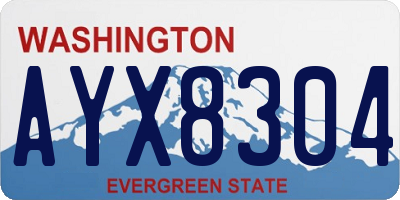 WASHINGTON

AYX8304

EVERGREEN STATE